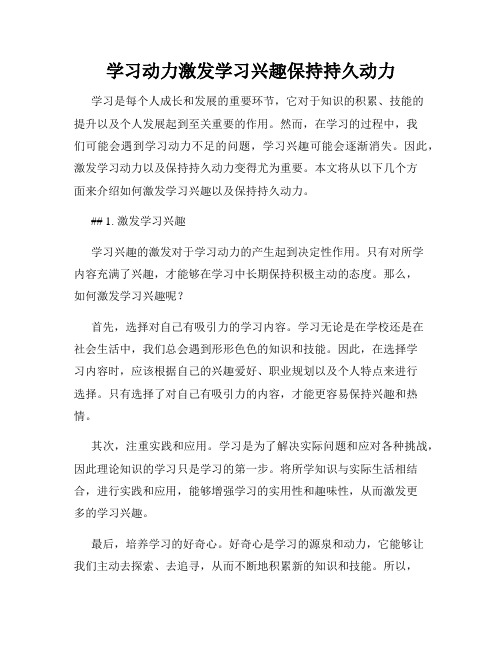 学习动力激发学习兴趣保持持久动力

学习是每个人成长和发展的重要环节，它对于知识的积累、技能的提升以及个人发展起到至关重要的作用。然而，在学习的过程中，我们可能会遇到学习动力不足的问题，学习兴趣可能会逐渐消失。因此，激发学习动力以及保持持久动力变得尤为重要。本文将从以下几个方面来介绍如何激发学习兴趣以及保持持久动力。

## 1. 激发学习兴趣

学习兴趣的激发对于学习动力的产生起到决定性作用。只有对所学内容充满了兴趣，才能够在学习中长期保持积极主动的态度。那么，如何激发学习兴趣呢？

首先，选择对自己有吸引力的学习内容。学习无论是在学校还是在社会生活中，我们总会遇到形形色色的知识和技能。因此，在选择学习内容时，应该根据自己的兴趣爱好、职业规划以及个人特点来进行选择。只有选择了对自己有吸引力的内容，才能更容易保持兴趣和热情。

其次，注重实践和应用。学习是为了解决实际问题和应对各种挑战，因此理论知识的学习只是学习的第一步。将所学知识与实际生活相结合，进行实践和应用，能够增强学习的实用性和趣味性，从而激发更多的学习兴趣。

最后，培养学习的好奇心。好奇心是学习的源泉和动力，它能够让我们主动去探索、去追寻，从而不断地积累新的知识和技能。所以，